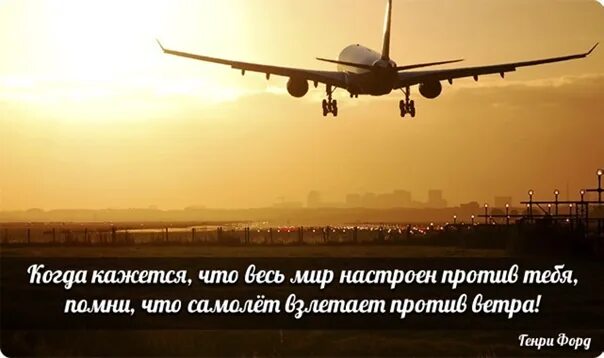 Когда кажется, что весь мир настроен против тебя, помни, что самолёт взлетает против ветра!

Генри Форд